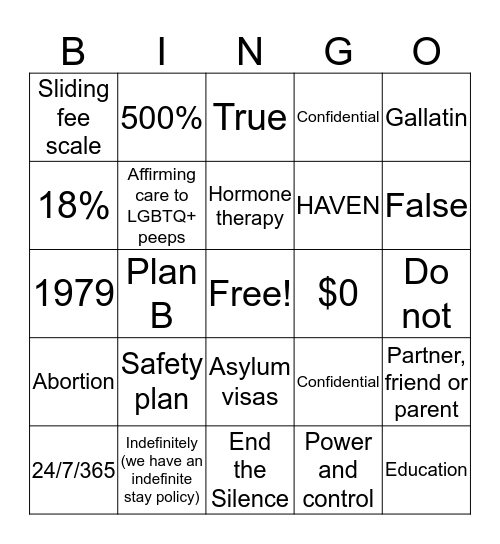 | B | I | N | G | O |
|---|---|---|---|---|
| Sliding fee scale | 500% | True | Confidential | Gallatin |
| 18% | Affirming care to LGBTQ+ peeps | Hormone therapy | HAVEN | False |
| 1979 | Plan B | Free! | $0 | Do not |
| Abortion | Safety plan | Asylum visas | Confidential | Partner, friend or parent |
| 24/7/365 | Indefinitely (we have an indefinite stay policy) | End the Silence | Power and control | Education |